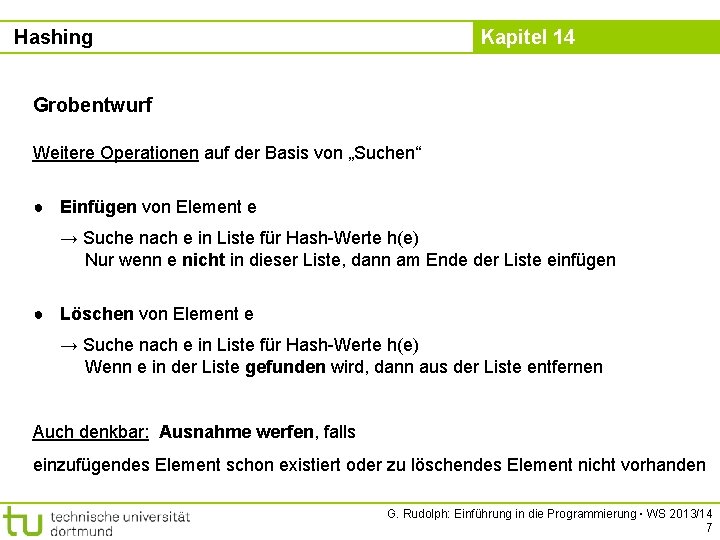 Hashing

Kapitel 14

Grobentwurf

Weitere Operationen auf der Basis von „Suchen“

• Einfügen von Element e

→ Suche nach e in Liste für Hash-Werte h(e)
Nur wenn e nicht in dieser Liste, dann am Ende der Liste einfügen

• Löschen von Element e

→ Suche nach e in Liste für Hash-Werte h(e)
Wenn e in der Liste gefunden wird, dann aus der Liste entfernen

Auch denkbar: Ausnahme werfen, falls

einzufügendes Element schon existiert oder zu löschendes Element nicht vorhanden

tu technische universität dortmund

G. Rudolph: Einführung in die Programmierung ▪ WS 2013/14
7